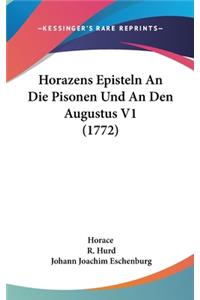 —KESSINGER'S RARE REPRINTS—

Horazens Episteln An Die Pisonen Und An Den Augustus V1 (1772)

Horace
R. Hurd
Johann Joachim Eschenburg